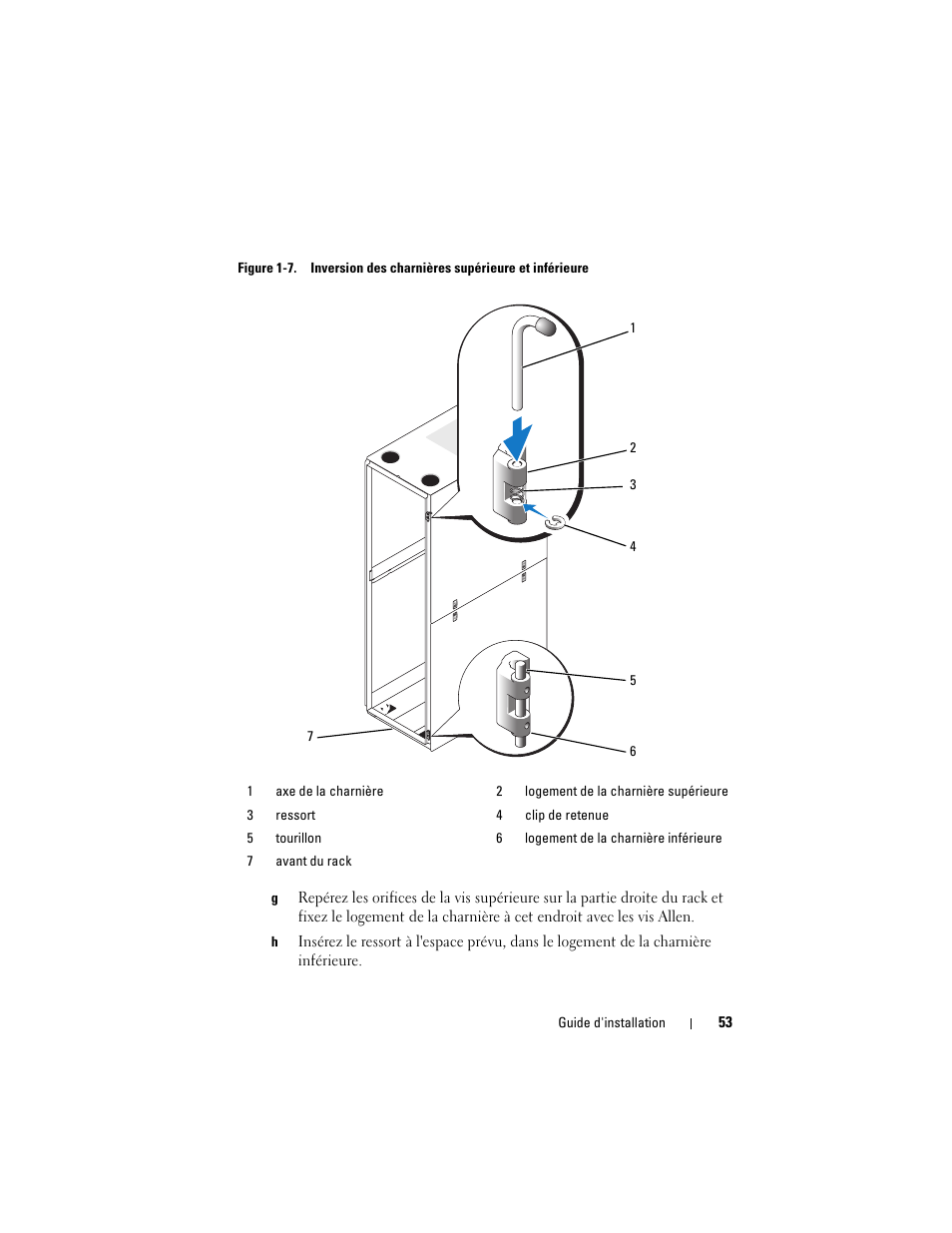 Figure 1-7. Inversion des charnières supérieure et inférieure

1

2

3

4

5

6

7

| 1 | axe de la charnière | 2 | logement de la charnière supérieure |
|---|---|---|---|
| 3 | ressort | 4 | clip de retenue |
| 5 | tourillon | 6 | logement de la charnière inférieure |
| 7 | avant du rack | | |

g Repérez les orifices de la vis supérieure sur la partie droite du rack et fixez le logement de la charnière à cet endroit avec les vis Allen.

h Insérez le ressort à l'espace prévu, dans le logement de la charnière inférieure.

Guide d'installation | 53